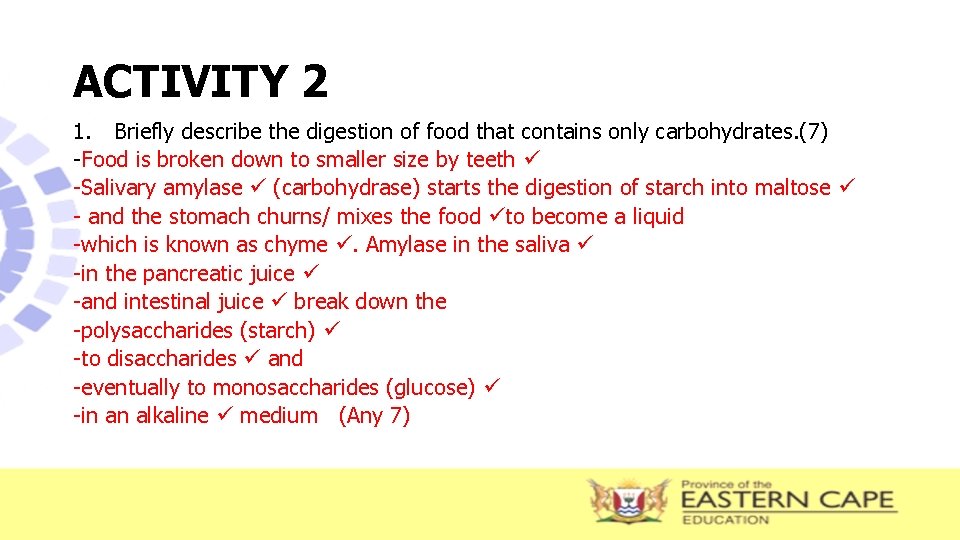 ACTIVITY 2

1. Briefly describe the digestion of food that contains only carbohydrates.(7)
-Food is broken down to smaller size by teeth ✓
-Salivary amylase ✓ (carbohydrase) starts the digestion of starch into maltose ✓
- and the stomach churns/ mixes the food ✓to become a liquid
-which is known as chyme ✓. Amylase in the saliva ✓
-in the pancreatic juice ✓
-and intestinal juice ✓ break down the
-polysaccharides (starch) ✓
-to disaccharides ✓ and
-eventually to monosaccharides (glucose) ✓
-in an alkaline ✓ medium (Any 7)

Province of the
EASTERN CAPE
EDUCATION